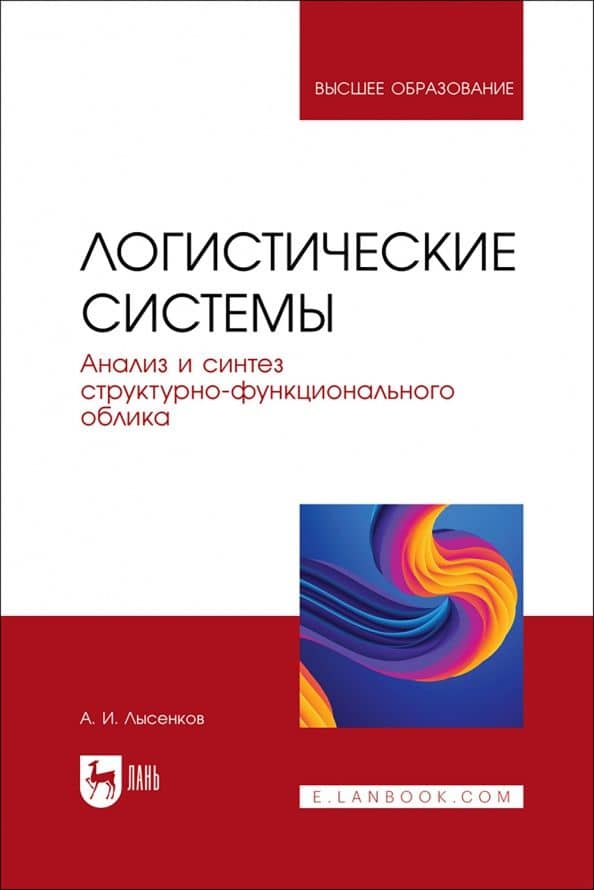 ВЫСШЕЕ ОБРАЗОВАНИЕ

ЛОГИСТИЧЕСКИЕ СИСТЕМЫ

Анализ и синтез структурно-функционального облика

А. И. Лысенков

ЛАНЬ

E.LANBOOK.COM